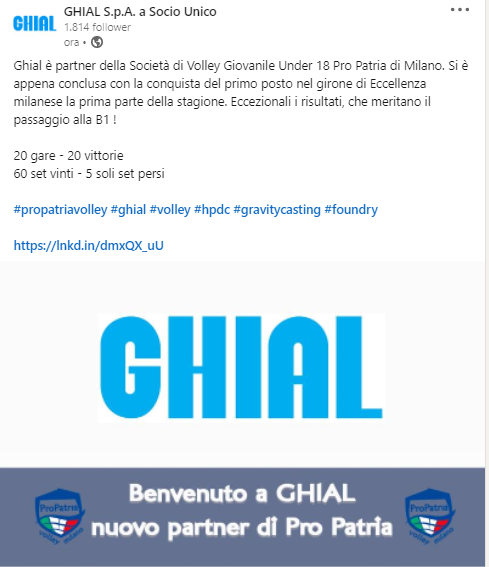 GHIAL

GHIAL S.p.A. a Socio Unico
1.814 follower
ora •

Ghial è partner della Società di Volley Giovanile Under 18 Pro Patria di Milano. Si è appena conclusa con la conquista del primo posto nel girone di Eccellenza milanese la prima parte della stagione. Eccezionali i risultati, che meritano il passaggio alla B1 !

20 gare - 20 vittorie
60 set vinti - 5 soli set persi

#propatriavolley #ghial #volley #hpdc #gravitycasting #foundry

https://lnkd.in/dmxQX_uU

GHIAL

ProPatria volley milano

Benvenuto a GHIAL
nuovo partner di Pro Patria

ProPatria volley milano